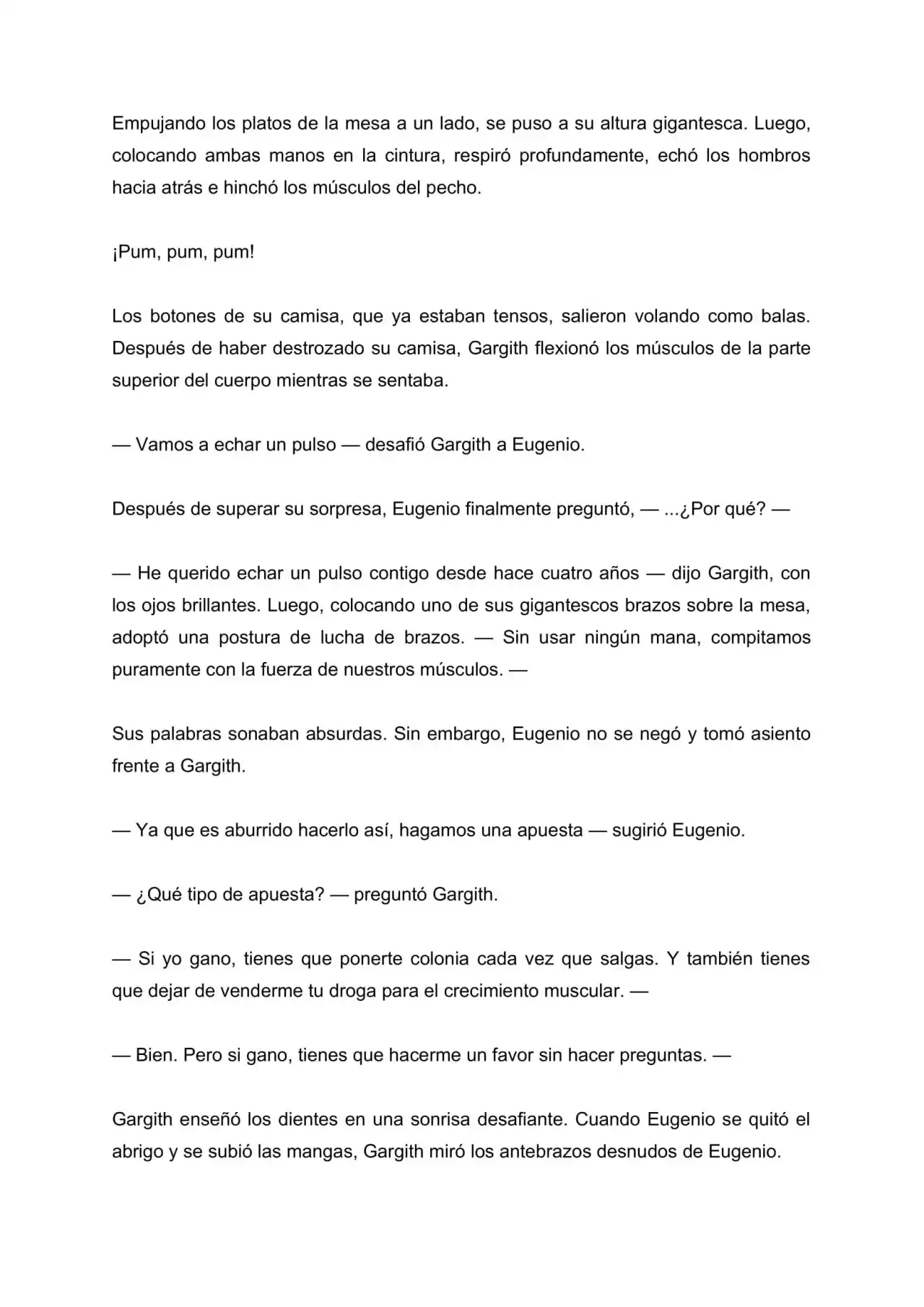 Empujando los platos de la mesa a un lado, se puso a su altura gigantesca. Luego, colocando ambas manos en la cintura, respiró profundamente, echó los hombros hacia atrás e hinchó los músculos del pecho.

¡Pum, pum, pum!

Los botones de su camisa, que ya estaban tensos, salieron volando como balas. Después de haber destrozado su camisa, Gargith flexionó los músculos de la parte superior del cuerpo mientras se sentaba.

— Vamos a echar un pulso — desafió Gargith a Eugenio.

Después de superar su sorpresa, Eugenio finalmente preguntó, — ...¿Por qué? —

— He querido echar un pulso contigo desde hace cuatro años — dijo Gargith, con los ojos brillantes. Luego, colocando uno de sus gigantescos brazos sobre la mesa, adoptó una postura de lucha de brazos. — Sin usar ningún mana, compitamos puramente con la fuerza de nuestros músculos. —

Sus palabras sonaban absurdas. Sin embargo, Eugenio no se negó y tomó asiento frente a Gargith.

— Ya que es aburrido hacerlo así, hagamos una apuesta — sugirió Eugenio.

— ¿Qué tipo de apuesta? — preguntó Gargith.

— Si yo gano, tienes que ponerte colonia cada vez que salgas. Y también tienes que dejar de venderme tu droga para el crecimiento muscular. —

— Bien. Pero si gano, tienes que hacerme un favor sin hacer preguntas. —

Gargith enseñó los dientes en una sonrisa desafiante. Cuando Eugenio se quitó el abrigo y se subió las mangas, Gargith miró los antebrazos desnudos de Eugenio.